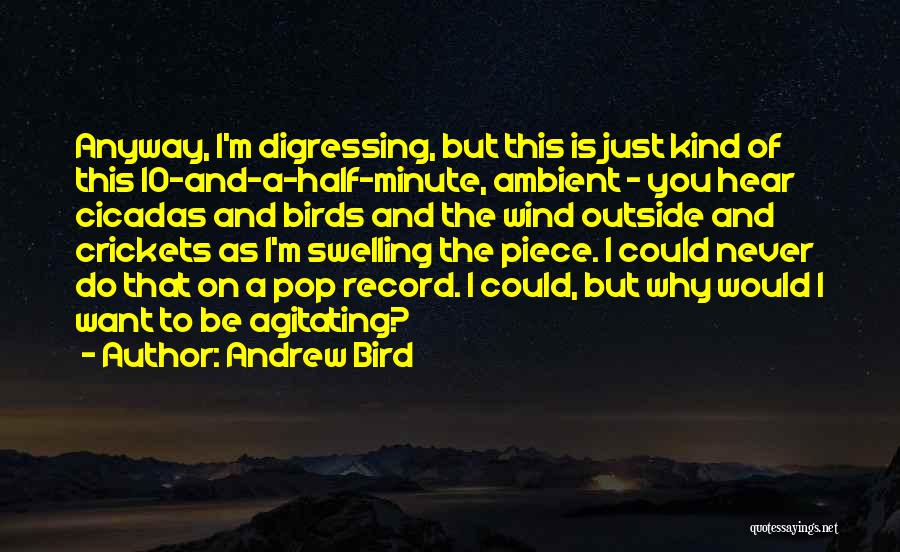 Anyway, I'm digressing, but this is just kind of this 10-and-a-half-minute, ambient - you hear cicadas and birds and the wind outside and crickets as I'm swelling the piece. I could never do that on a pop record. I could, but why would I want to be agitating?
- Author: Andrew Bird

quotessayings.net